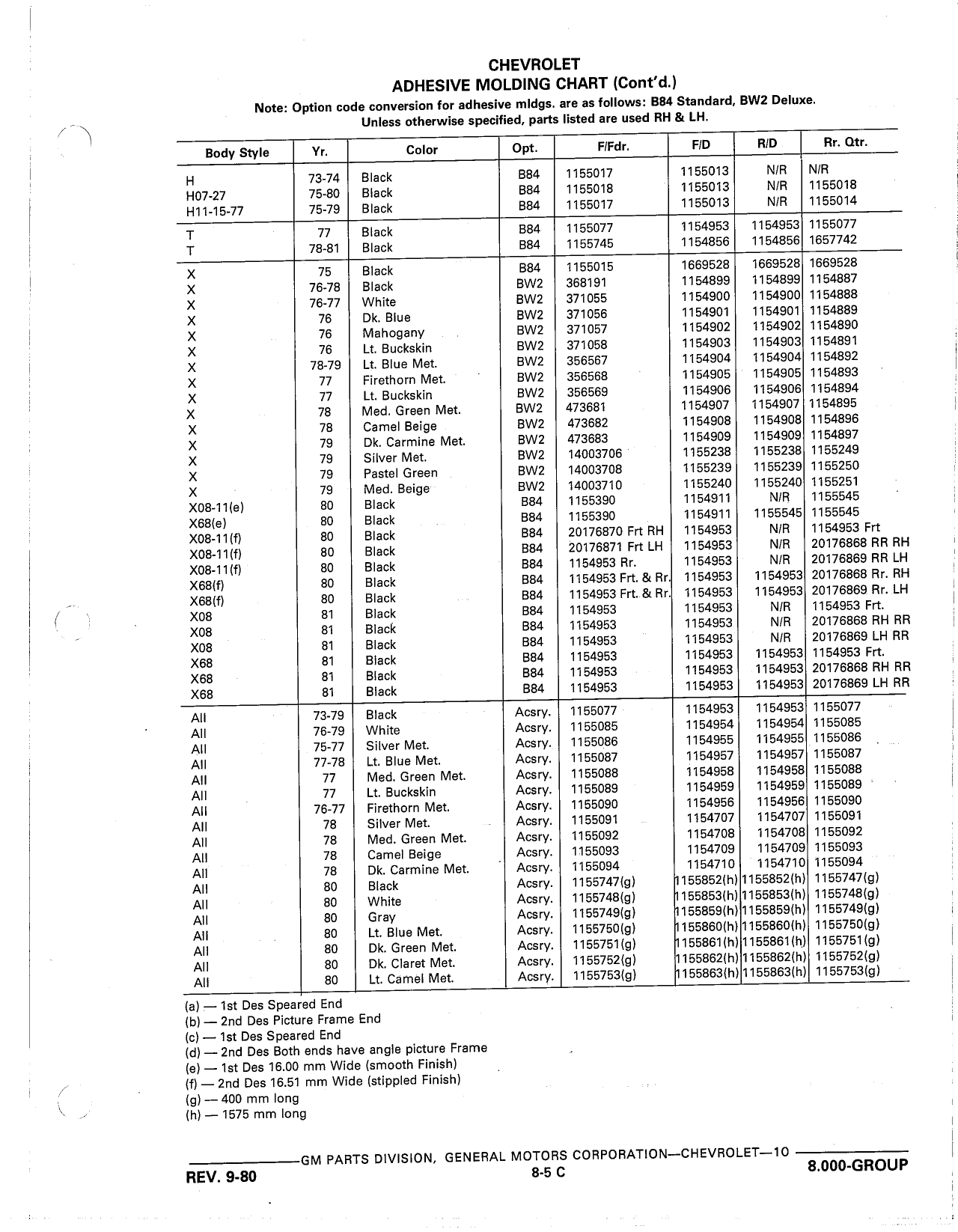 CHEVROLET
ADHESIVE MOLDING CHART (Cont'd.)
Note: Option code conversion for adhesive mldgs. are as follows: B84 Standard, BW2 Deluxe.
Unless otherwise specified, parts listed are used RH & LH.

| Body Style | Yr. | Color | Opt. | F/Fdr. | F/D | R/D | Rr. Qtr. |
|---|---|---|---|---|---|---|---|
| H | 73-74 | Black | B84 | 1155017 | 1155013 | N/R | N/R |
| H07-27 | 75-80 | Black | B84 | 1155018 | 1155013 | N/R | 1155018 |
| H11-15-77 | 75-79 | Black | B84 | 1155017 | 1155013 | N/R | 1155014 |
| T | 77 | Black | B84 | 1155077 | 1154953 | 1154953 | 1155077 |
| T | 78-81 | Black | B84 | 1155745 | 1154856 | 1154856 | 1657742 |
| X | 75 | Black | B84 | 1155015 | 1669528 | 1669528 | 1669528 |
| X | 76-78 | Black | BW2 | 368191 | 1154899 | 1154899 | 1154887 |
| X | 76-77 | White | BW2 | 371055 | 1154900 | 1154900 | 1154888 |
| X | 76 | Dk. Blue | BW2 | 371056 | 1154901 | 1154901 | 1154889 |
| X | 76 | Mahogany | BW2 | 371057 | 1154902 | 1154902 | 1154890 |
| X | 76 | Lt. Buckskin | BW2 | 371058 | 1154903 | 1154903 | 1154891 |
| X | 78-79 | Lt. Blue Met. | BW2 | 356567 | 1154904 | 1154904 | 1154892 |
| X | 77 | Firethorn Met. | BW2 | 356568 | 1154905 | 1154905 | 1154893 |
| X | 77 | Lt. Buckskin | BW2 | 356569 | 1154906 | 1154906 | 1154894 |
| X | 78 | Med. Green Met. | BW2 | 473681 | 1154907 | 1154907 | 1154895 |
| X | 78 | Camel Beige | BW2 | 473682 | 1154908 | 1154908 | 1154896 |
| X | 79 | Dk. Carmine Met. | BW2 | 473683 | 1154909 | 1154909 | 1154897 |
| X | 79 | Silver Met. | BW2 | 14003706 | 1155238 | 1155238 | 1155249 |
| X | 79 | Pastel Green | BW2 | 14003708 | 1155239 | 1155239 | 1155250 |
| X | 79 | Med. Beige | BW2 | 14003710 | 1155240 | 1155240 | 1155251 |
| X08-11(e) | 80 | Black | B84 | 1155390 | 1154911 | N/R | 1155545 |
| X68(e) | 80 | Black | B84 | 1155390 | 1154911 | 1155545 | 1155545 |
| X08-11(f) | 80 | Black | B84 | 20176870 Frt RH | 1154953 | N/R | 1154953 Frt |
| X08-11(f) | 80 | Black | B84 | 20176871 Frt LH | 1154953 | N/R | 20176868 RR RH |
| X08-11(f) | 80 | Black | B84 | 1154953 Rr. | 1154953 | N/R | 20176869 RR LH |
| X68(f) | 80 | Black | B84 | 1154953 Frt. & Rr. | 1154953 | 1154953 | 20176868 Rr. RH |
| X68(f) | 80 | Black | B84 | 1154953 Frt. & Rr. | 1154953 | 1154953 | 20176869 Rr. LH |
| X08 | 81 | Black | B84 | 1154953 | 1154953 | N/R | 1154953 Frt. |
| X08 | 81 | Black | B84 | 1154953 | 1154953 | N/R | 20176868 RH RR |
| X08 | 81 | Black | B84 | 1154953 | 1154953 | N/R | 20176869 LH RR |
| X68 | 81 | Black | B84 | 1154953 | 1154953 | 1154953 | 1154953 Frt. |
| X68 | 81 | Black | B84 | 1154953 | 1154953 | 1154953 | 20176868 RH RR |
| X68 | 81 | Black | B84 | 1154953 | 1154953 | 1154953 | 20176869 LH RR |
| All | 73-79 | Black | Acsry. | 1155077 | 1154953 | 1154953 | 1155077 |
| All | 76-79 | White | Acsry. | 1155085 | 1154954 | 1154954 | 1155085 |
| All | 75-77 | Silver Met. | Acsry. | 1155086 | 1154955 | 1154955 | 1155086 |
| All | 77-78 | Lt. Blue Met. | Acsry. | 1155087 | 1154957 | 1154957 | 1155087 |
| All | 77 | Med. Green Met. | Acsry. | 1155088 | 1154958 | 1154958 | 1155088 |
| All | 77 | Lt. Buckskin | Acsry. | 1155089 | 1154959 | 1154959 | 1155089 |
| All | 76-77 | Firethorn Met. | Acsry. | 1155090 | 1154956 | 1154956 | 1155090 |
| All | 78 | Silver Met. | Acsry. | 1155091 | 1154707 | 1154707 | 1155091 |
| All | 78 | Med. Green Met. | Acsry. | 1155092 | 1154708 | 1154708 | 1155092 |
| All | 78 | Camel Beige | Acsry. | 1155093 | 1154709 | 1154709 | 1155093 |
| All | 78 | Dk. Carmine Met. | Acsry. | 1155094 | 1154710 | 1154710 | 1155094 |
| All | 80 | Black | Acsry. | 1155747(g) | 1155852(h) | 1155852(h) | 1155747(g) |
| All | 80 | White | Acsry. | 1155748(g) | 1155853(h) | 1155853(h) | 1155748(g) |
| All | 80 | Gray | Acsry. | 1155749(g) | 1155859(h) | 1155859(h) | 1155749(g) |
| All | 80 | Lt. Blue Met. | Acsry. | 1155750(g) | 1155860(h) | 1155860(h) | 1155750(g) |
| All | 80 | Dk. Green Met. | Acsry. | 1155751(g) | 1155861(h) | 1155861(h) | 1155751(g) |
| All | 80 | Dk. Claret Met. | Acsry. | 1155752(g) | 1155862(h) | 1155862(h) | 1155752(g) |
| All | 80 | Lt. Camel Met. | Acsry. | 1155753(g) | 1155863(h) | 1155863(h) | 1155753(g) |

(a) — 1st Des Speared End
(b) — 2nd Des Picture Frame End
(c) — 1st Des Speared End
(d) — 2nd Des Both ends have angle picture Frame
(e) — 1st Des 16.00 mm Wide (smooth Finish)
(f) — 2nd Des 16.51 mm Wide (stippled Finish)
(g) — 400 mm long
(h) — 1575 mm long

GM PARTS DIVISION, GENERAL MOTORS CORPORATION—CHEVROLET—10
REV. 9-80
8-5 C
8.000-GROUP